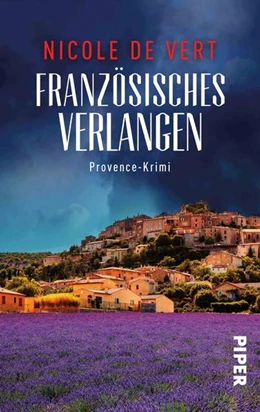 NICOLE DE VERT

FRANZÖSISCHES VERLANGEN

Provence-Krimi

PIPER